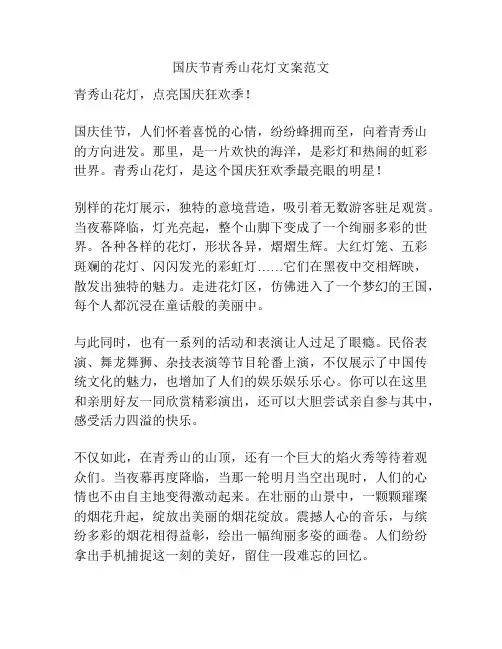 国庆节青秀山花灯文案范文

青秀山花灯，点亮国庆狂欢季！

国庆佳节，人们怀着喜悦的心情，纷纷蜂拥而至，向着青秀山的方向进发。那里，是一片欢快的海洋，是彩灯和热闹的虹彩世界。青秀山花灯，是这个国庆狂欢季最亮眼的明星！

别样的花灯展示，独特的意境营造，吸引着无数游客驻足观赏。当夜幕降临，灯光亮起，整个山脚下变成了一个绚丽多彩的世界。各种各样的花灯，形状各异，熠熠生辉。大红灯笼、五彩斑斓的花灯、闪闪发光的彩虹灯……它们在黑夜中交相辉映，散发出独特的魅力。走进花灯区，仿佛进入了一个梦幻的王国，每个人都沉浸在童话般的美丽中。

与此同时，也有一系列的活动和表演让人过足了眼瘾。民俗表演、舞龙舞狮、杂技表演等节目轮番上演，不仅展示了中国传统文化的魅力，也增加了人们的娱乐娱乐乐心。你可以在这里和亲朋好友一同欣赏精彩演出，还可以大胆尝试亲自参与其中，感受活力四溢的快乐。

不仅如此，在青秀山的山顶，还有一个巨大的焰火秀等待着观众们。当夜幕再度降临，当那一轮明月当空出现时，人们的心情也不由自主地变得激动起来。在壮丽的山景中，一颗颗璀璨的烟花升起，绽放出美丽的烟花绽放。震撼人心的音乐，与缤纷多彩的烟花相得益彰，绘出一幅绚丽多姿的画卷。人们纷纷拿出手机捕捉这一刻的美好，留住一段难忘的回忆。